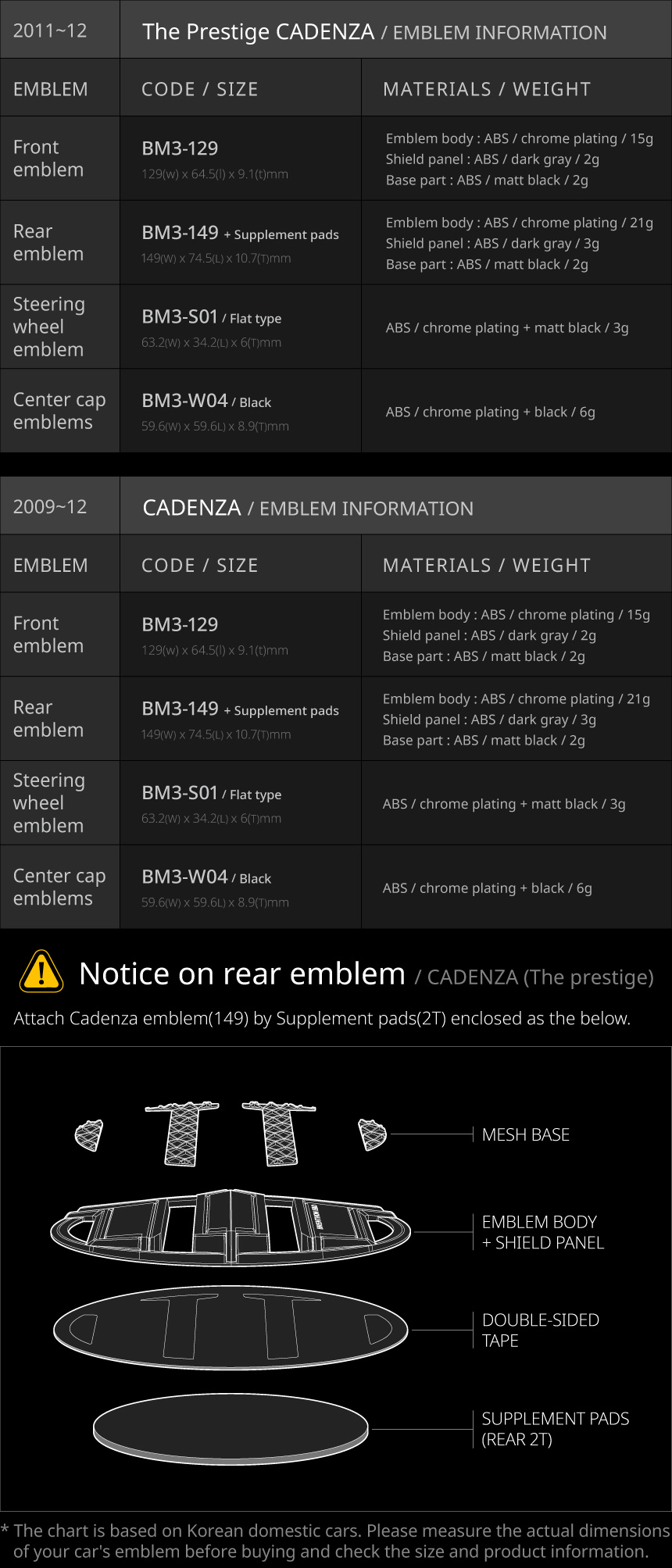 | 2011~12 | The Prestige CADENZA / EMBLEM INFORMATION | |
|---|---|---|
| EMBLEM | CODE / SIZE | MATERIALS / WEIGHT |
| Front emblem | BM3-129 129(w) x 64.5(l) x 9.1(t)mm | Emblem body : ABS / chrome plating / 15g Shield panel : ABS / dark gray / 2g Base part : ABS / matt black / 2g |
| Rear emblem | BM3-149 + Supplement pads 149(W) x 74.5(L) x 10.7(T)mm | Emblem body : ABS / chrome plating / 21g Shield panel : ABS / dark gray / 3g Base part : ABS / matt black / 2g |
| Steering wheel emblem | BM3-S01 / Flat type 63.2(W) x 34.2(L) x 6(T)mm | ABS / chrome plating + matt black / 3g |
| Center cap emblems | BM3-W04 / Black 59.6(W) x 59.6L) x 8.9(T)mm | ABS / chrome plating + black / 6g |

| 2009~12 | CADENZA / EMBLEM INFORMATION | |
|---|---|---|
| EMBLEM | CODE / SIZE | MATERIALS / WEIGHT |
| Front emblem | BM3-129 129(w) x 64.5(l) x 9.1(t)mm | Emblem body : ABS / chrome plating / 15g Shield panel : ABS / dark gray / 2g Base part : ABS / matt black / 2g |
| Rear emblem | BM3-149 + Supplement pads 149(W) x 74.5(L) x 10.7(T)mm | Emblem body : ABS / chrome plating / 21g Shield panel : ABS / dark gray / 3g Base part : ABS / matt black / 2g |
| Steering wheel emblem | BM3-S01 / Flat type 63.2(W) x 34.2(L) x 6(T)mm | ABS / chrome plating + matt black / 3g |
| Center cap emblems | BM3-W04 / Black 59.6(W) x 59.6L) x 8.9(T)mm | ABS / chrome plating + black / 6g |

Notice on rear emblem / CADENZA (The prestige)

Attach Cadenza emblem(149) by Supplement pads(2T) enclosed as the below.

MESH BASE

EMBLEM BODY + SHIELD PANEL

DOUBLE-SIDED TAPE

SUPPLEMENT PADS (REAR 2T)

* The chart is based on Korean domestic cars. Please measure the actual dimensions of your car's emblem before buying and check the size and product information.